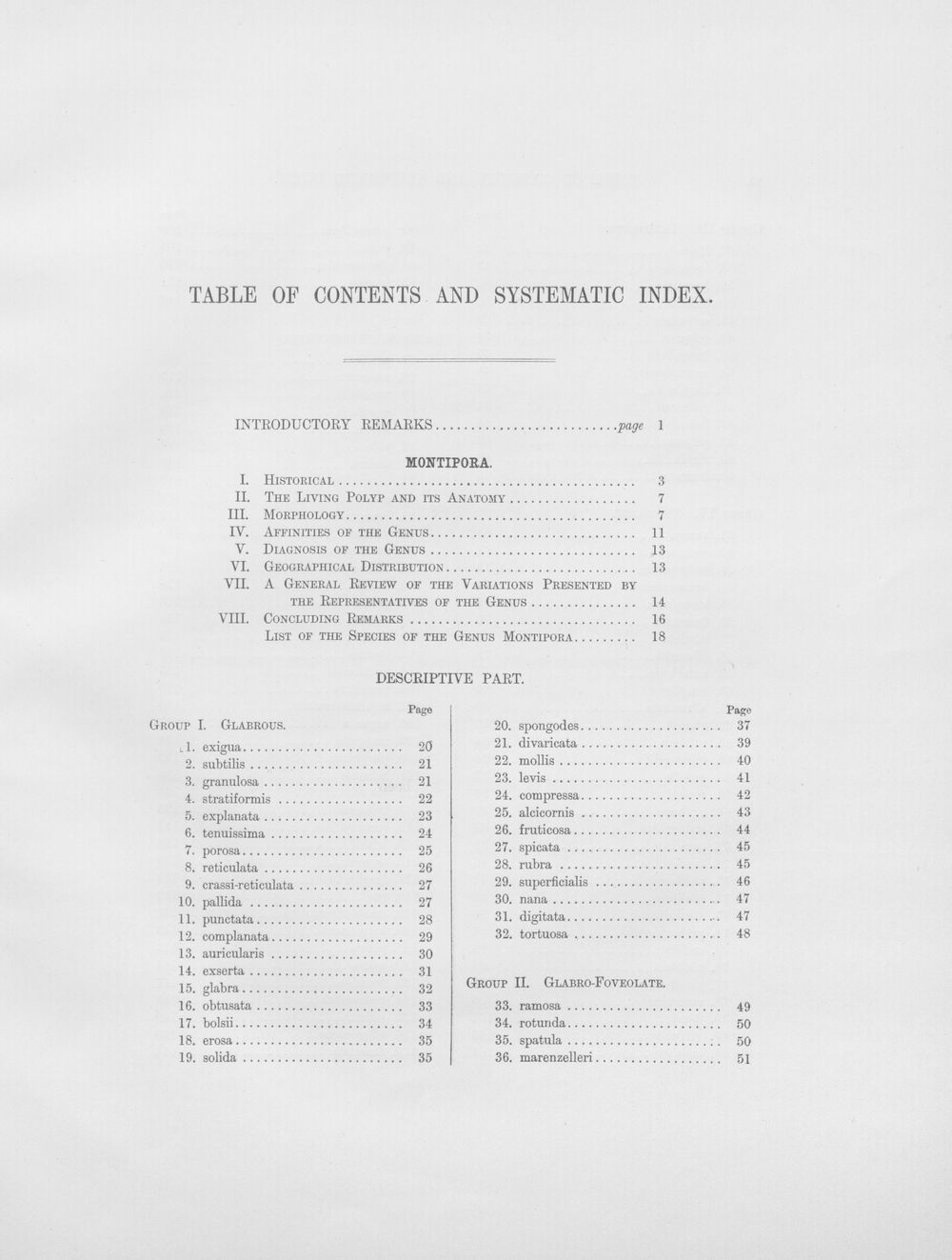 TABLE OF CONTENTS AND SYSTEMATIC INDEX.

INTRODUCTORY REMARKS page 1

MONTIPORA.

I. Historical 3
II. The Living Polyp and its Anatomy 7
III. Morphology 7
IV. Affinities of the Genus 11
V. Diagnosis of the Genus 13
VI. Geographical Distribution 13
VII. A General Review of the Variations Presented by the Representatives of the Genus 14
VIII. Concluding Remarks 16
List of the Species of the Genus Montipora 18

DESCRIPTIVE PART.

Page
Group I. Glabrous.
1. exigua 20
2. subtilis 21
3. granulosa 21
4. stratiformis 22
5. explanata 23
6. tenuissima 24
7. porosa 25
8. reticulata 26
9. crassi-reticulata 27
10. pallida 27
11. punctata 28
12. complanata 29
13. auricularis 30
14. exserta 31
15. glabra 32
16. obtusata 33
17. bolsii 34
18. erosa 35
19. solida 35

Page
20. spongodes 37
21. divaricata 39
22. mollis 40
23. levis 41
24. compressa 42
25. alcicornis 43
26. fruticosa 44
27. spicata 45
28. rubra 45
29. superficialis 46
30. nana 47
31. digitata 47
32. tortuosa 48

Group II. Glabro-Foveolate.
33. ramosa 49
34. rotunda 50
35. spatula 50
36. marenzelleri 51